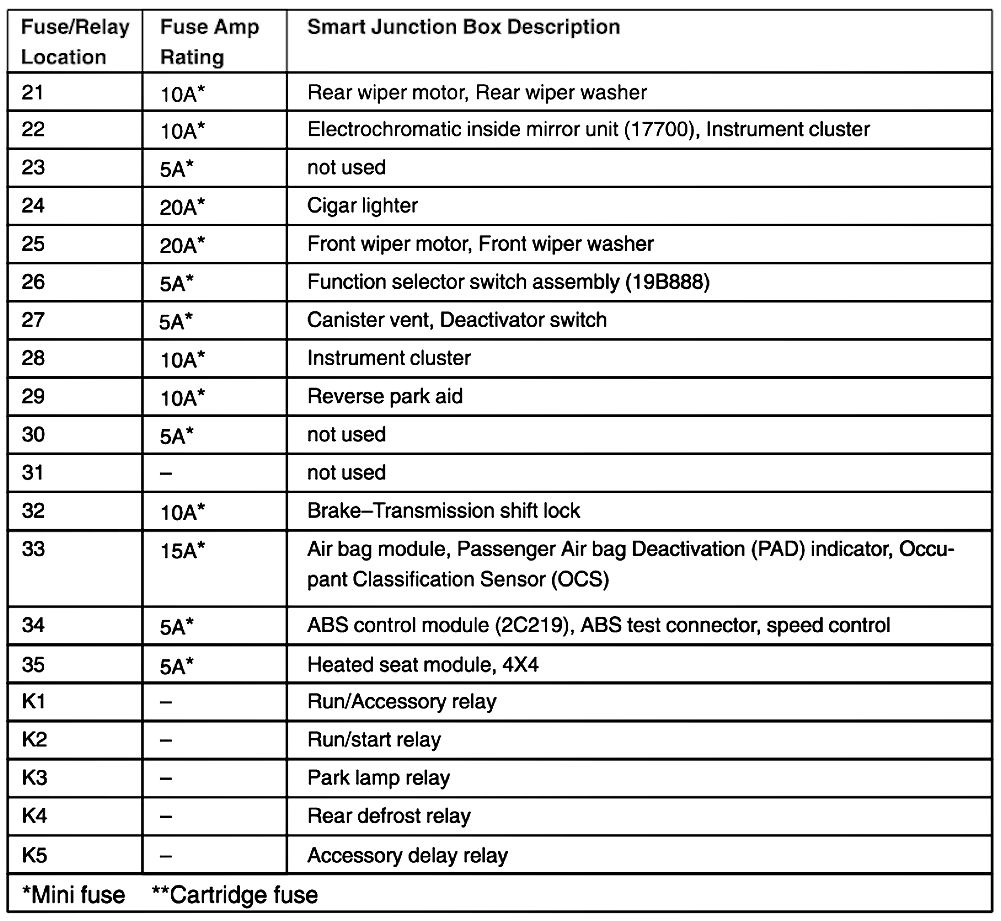 | Fuse/Relay Location | Fuse Amp Rating | Smart Junction Box Description |
|---|---|---|
| 21 | 10A* | Rear wiper motor, Rear wiper washer |
| 22 | 10A* | Electrochromatic inside mirror unit (17700), Instrument cluster |
| 23 | 5A* | not used |
| 24 | 20A* | Cigar lighter |
| 25 | 20A* | Front wiper motor, Front wiper washer |
| 26 | 5A* | Function selector switch assembly (19B888) |
| 27 | 5A* | Canister vent, Deactivator switch |
| 28 | 10A* | Instrument cluster |
| 29 | 10A* | Reverse park aid |
| 30 | 5A* | not used |
| 31 | – | not used |
| 32 | 10A* | Brake–Transmission shift lock |
| 33 | 15A* | Air bag module, Passenger Air bag Deactivation (PAD) indicator, Occupant Classification Sensor (OCS) |
| 34 | 5A* | ABS control module (2C219), ABS test connector, speed control |
| 35 | 5A* | Heated seat module, 4X4 |
| K1 | – | Run/Accessory relay |
| K2 | – | Run/start relay |
| K3 | – | Park lamp relay |
| K4 | – | Rear defrost relay |
| K5 | – | Accessory delay relay |

*Mini fuse **Cartridge fuse